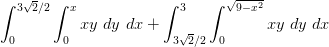 $\int_0^{3\sqrt{2}/2} \int_0^x xy \ dy \ dx + \int_{3\sqrt{2}/2}^3 \int_0^{\sqrt{9-x^2}} xy \ dy \ dx$